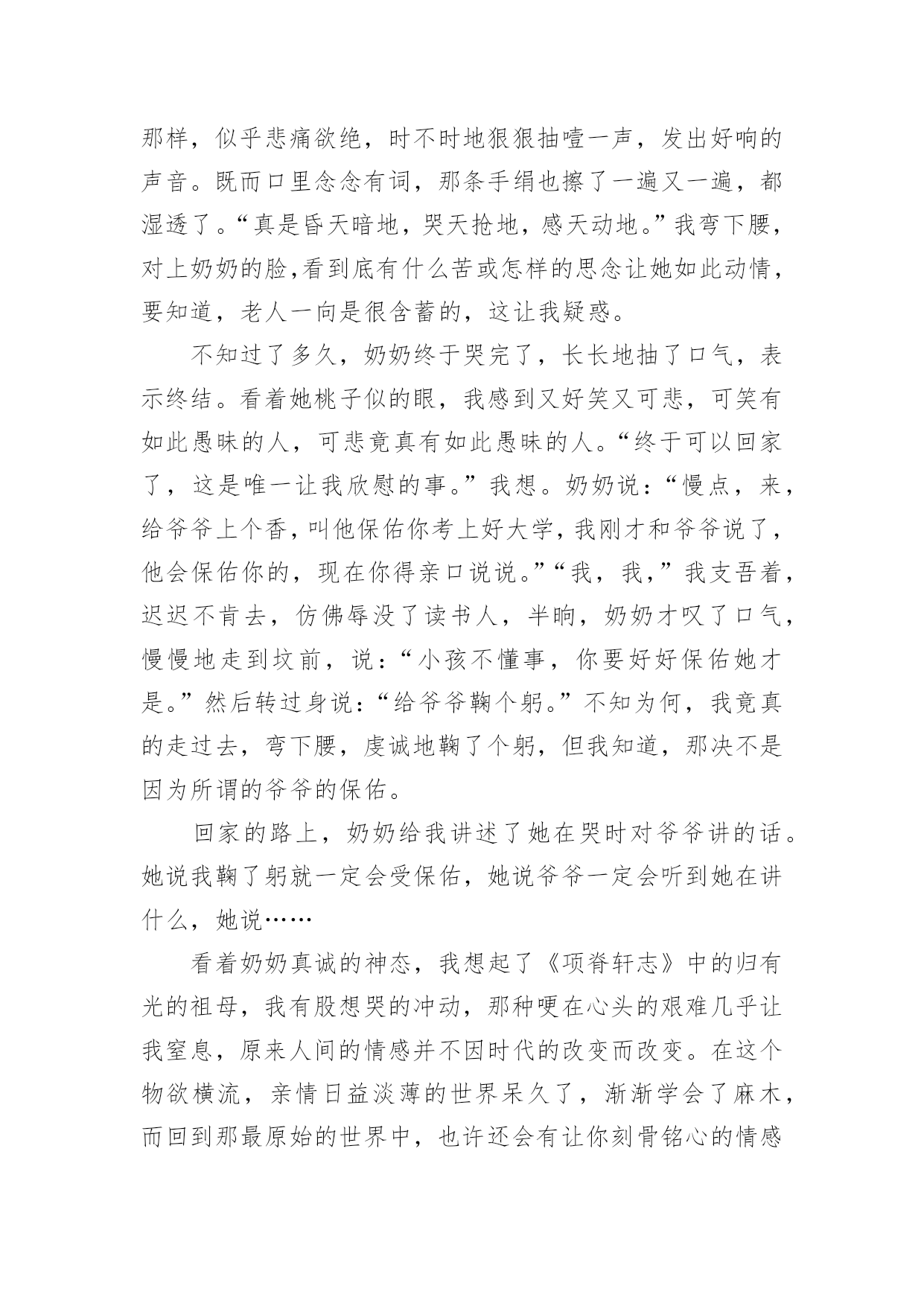 那样，似乎悲痛欲绝，时不时地狠狠抽噎一声，发出好响的声音。既而口里念念有词，那条手绢也擦了一遍又一遍，都湿透了。“真是昏天暗地，哭天抢地，感天动地。”我弯下腰，对上奶奶的脸,看到底有什么苦或怎样的思念让她如此动情，要知道，老人一向是很含蓄的，这让我疑惑。

不知过了多久，奶奶终于哭完了，长长地抽了口气，表示终结。看着她桃子似的眼，我感到又好笑又可悲，可笑有如此愚昧的人，可悲竟真有如此愚昧的人。“终于可以回家了，这是唯一让我欣慰的事。”我想。奶奶说：“慢点，来，给爷爷上个香，叫他保佑你考上好大学，我刚才和爷爷说了，他会保佑你的，现在你得亲口说说。”“我，我，”我支吾着，迟迟不肯去，仿佛辱没了读书人，半晌，奶奶才叹了口气，慢慢地走到坟前，说：“小孩不懂事，你要好好保佑她才是。”然后转过身说：“给爷爷鞠个躬。”不知为何，我竟真的走过去，弯下腰，虔诚地鞠了个躬，但我知道，那决不是因为所谓的爷爷的保佑。

回家的路上，奶奶给我讲述了她在哭时对爷爷讲的话。她说我鞠了躬就一定会受保佑，她说爷爷一定会听到她在讲什么，她说……

看着奶奶真诚的神态，我想起了《项脊轩志》中的归有光的祖母，我有股想哭的冲动，那种哽在心头的艰难几乎让我窒息，原来人间的情感并不因时代的改变而改变。在这个物欲横流，亲情日益淡薄的世界呆久了，渐渐学会了麻木，而回到那最原始的世界中，也许还会有让你刻骨铭心的情感